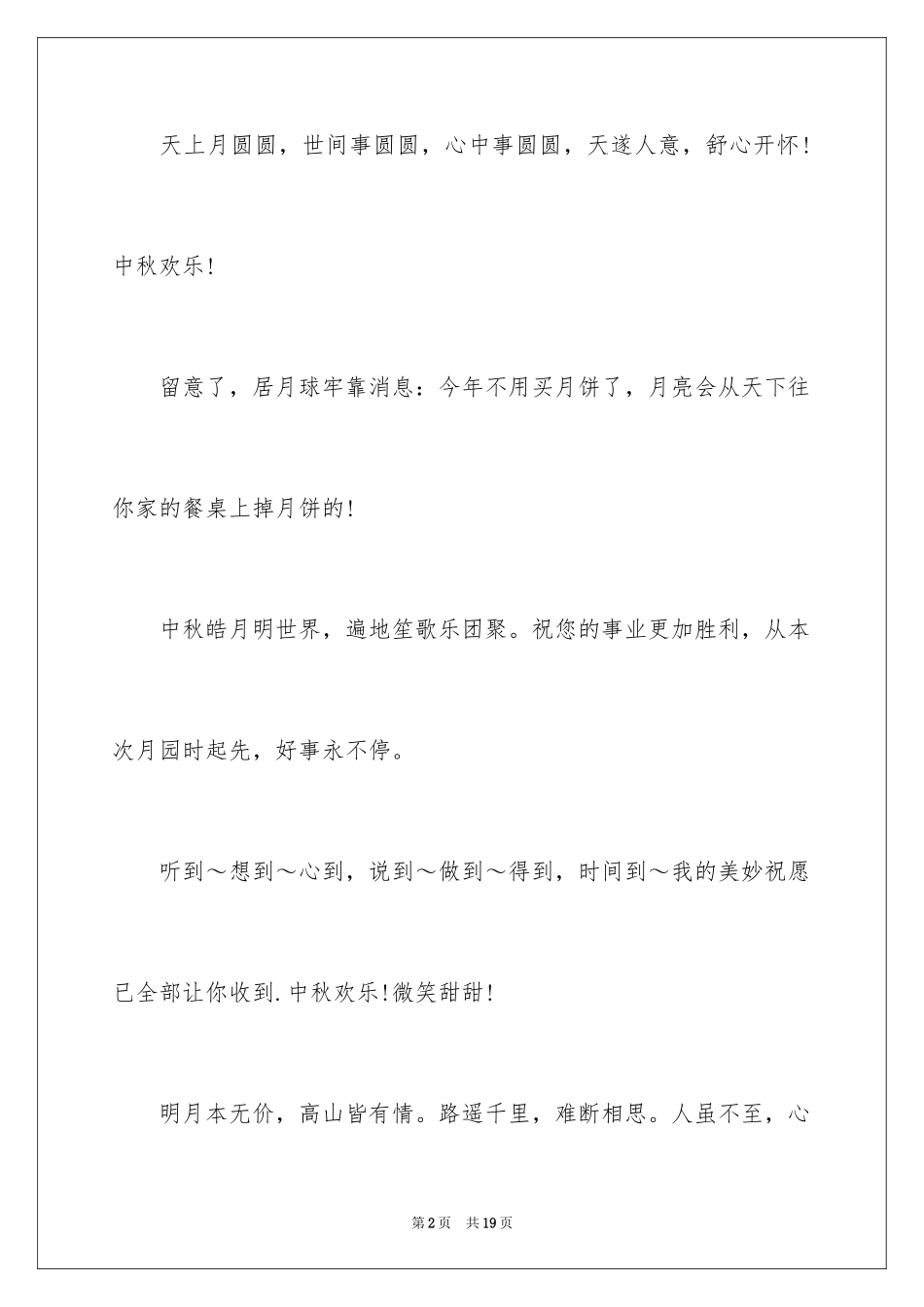 天上月圆圆，世间事圆圆，心中事圆圆，天遂人意，舒心开怀！中秋欢乐！

留意了，居月球牢靠消息：今年不用买月饼了，月亮会从天下往你家的餐桌上掉月饼的！

中秋皓月明世界，遍地笙歌乐团聚。祝您的事业更加胜利，从本次月园时起先，好事永不停。

听到～想到～心到，说到～做到～得到，时间到～我的美妙祝愿已全部让你收到.中秋欢乐！微笑甜甜！

明月本无价，高山皆有情。路遥千里，难断相思。人虽不至，心

第2页 共19页